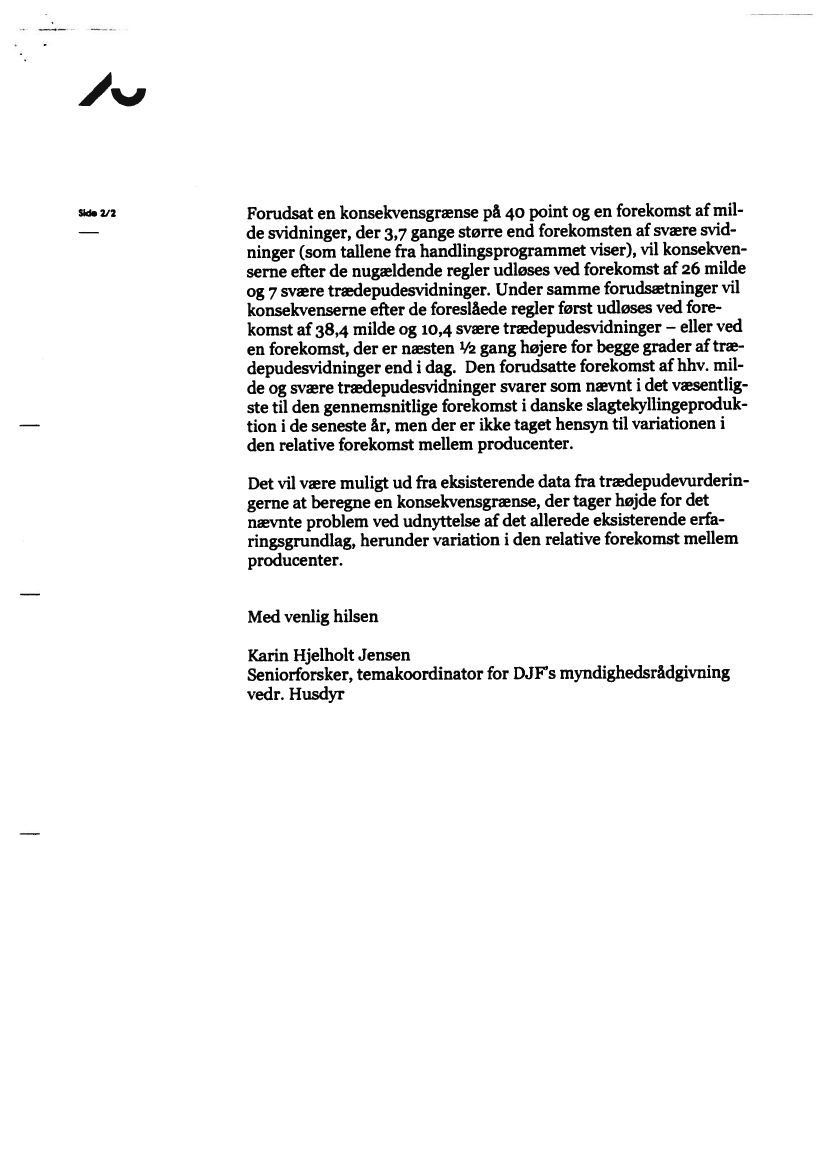 Side 2/2

Forudsat en konsekvensgrænse på 40 point og en forekomst af milde svidninger, der 3,7 gange større end forekomsten af svære svidninger (som tallene fra handlingsprogrammet viser), vil konsekvenserne efter de nugældende regler udløses ved forekomst af 26 milde og 7 svære trædepudesvidninger. Under samme forudsætninger vil konsekvenserne efter de foreslåede regler først udløses ved forekomst af 38,4 milde og 10,4 svære trædepudesvidninger – eller ved en forekomst, der er næsten ½ gang højere for begge grader af trædepudesvidninger end i dag. Den forudsatte forekomst af hhv. milde og svære trædepudesvidninger svarer som nævnt i det væsentligste til den gennemsnitlige forekomst i danske slagtekyllingeproduktion i de seneste år, men der er ikke taget hensyn til variationen i den relative forekomst mellem producenter.

Det vil være muligt ud fra eksisterende data fra trædepudevurderingerne at beregne en konsekvensgrænse, der tager højde for det nævnte problem ved udnyttelse af det allerede eksisterende erfaringsgrundlag, herunder variation i den relative forekomst mellem producenter.

Med venlig hilsen

Karin Hjelholt Jensen
Seniorforsker, temakoordinator for DJF's myndighedsrådgivning vedr. Husdyr